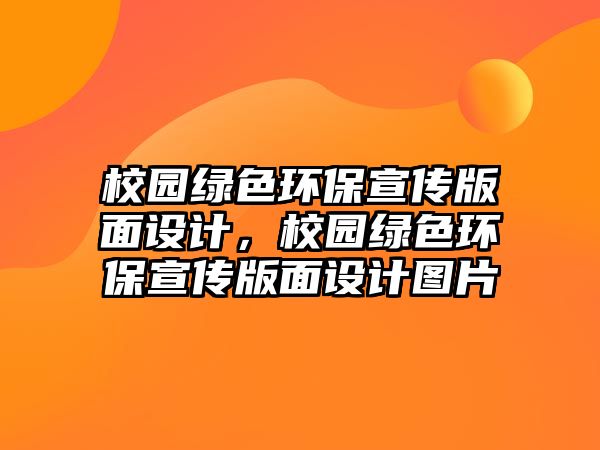 校园绿色环保宣传版面设计，校园绿色环保宣传版面设计图片